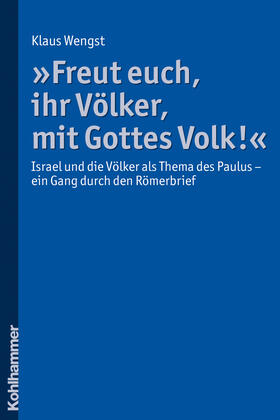 Klaus Wengst

»Freut euch, ihr Völker, mit Gottes Volk!«

Israel und die Völker als Thema des Paulus – ein Gang durch den Römerbrief

Kohlhammer